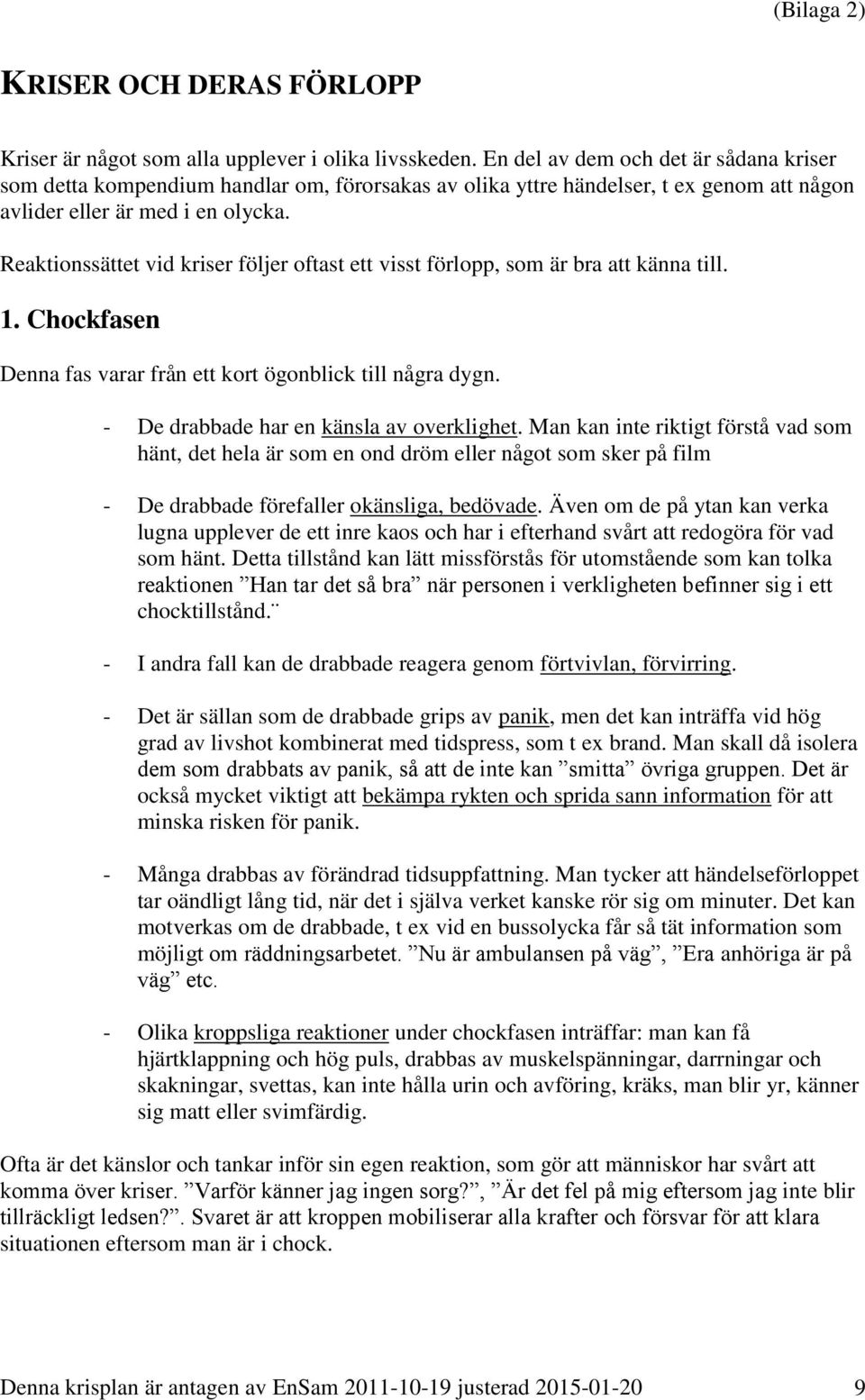 (Bilaga 2)

KRISER OCH DERAS FÖRLOPP

Kriser är något som alla upplever i olika livsskeden. En del av dem och det är sådana kriser som detta kompendium handlar om, förorsakas av olika yttre händelser, t ex genom att någon avlider eller är med i en olycka.

Reaktionssättet vid kriser följer oftast ett visst förlopp, som är bra att känna till.

1. Chockfasen

Denna fas varar från ett kort ögonblick till några dygn.

- De drabbade har en känsla av overklighet. Man kan inte riktigt förstå vad som hänt, det hela är som en ond dröm eller något som sker på film

- De drabbade förefaller okänsliga, bedövade. Även om de på ytan kan verka lugna upplever de ett inre kaos och har i efterhand svårt att redogöra för vad som hänt. Detta tillstånd kan lätt missförstås för utomstående som kan tolka reaktionen ”Han tar det så bra” när personen i verkligheten befinner sig i ett chocktillstånd.¨

- I andra fall kan de drabbade reagera genom förtvivlan, förvirring.

- Det är sällan som de drabbade grips av panik, men det kan inträffa vid hög grad av livshot kombinerat med tidspress, som t ex brand. Man skall då isolera dem som drabbats av panik, så att de inte kan ”smitta” övriga gruppen. Det är också mycket viktigt att bekämpa rykten och sprida sann information för att minska risken för panik.

- Många drabbas av förändrad tidsuppfattning. Man tycker att händelseförloppet tar oändligt lång tid, när det i själva verket kanske rör sig om minuter. Det kan motverkas om de drabbade, t ex vid en bussolycka får så tät information som möjligt om räddningsarbetet. ”Nu är ambulansen på väg”, ”Era anhöriga är på väg” etc.

- Olika kroppsliga reaktioner under chockfasen inträffar: man kan få hjärtklappning och hög puls, drabbas av muskelspänningar, darrningar och skakningar, svettas, kan inte hålla urin och avföring, kräks, man blir yr, känner sig matt eller svimfärdig.

Ofta är det känslor och tankar inför sin egen reaktion, som gör att människor har svårt att komma över kriser. ”Varför känner jag ingen sorg?”, ”Är det fel på mig eftersom jag inte blir tillräckligt ledsen?”. Svaret är att kroppen mobiliserar alla krafter och försvar för att klara situationen eftersom man är i chock.

Denna krisplan är antagen av EnSam 2011-10-19 justerad 2015-01-20 9